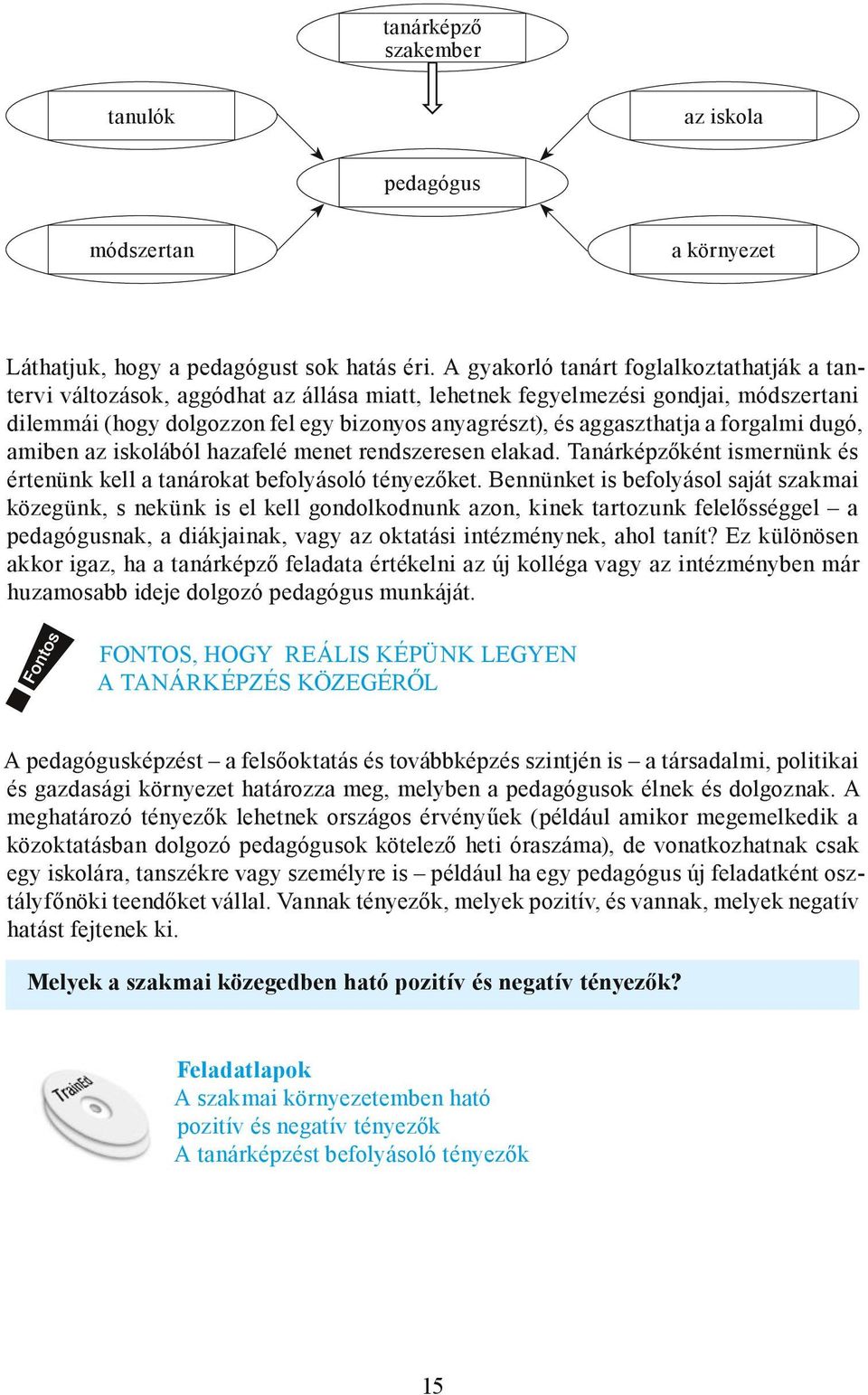 tanárképző szakember

tanulók

az iskola

pedagógus

módszertan

a környezet

Láthatjuk, hogy a pedagógust sok hatás éri. A gyakorló tanárt foglalkoztathatják a tantervi változások, aggódhat az állása miatt, lehetnek fegyelmezési gondjai, módszertani dilemmái (hogy dolgozzon fel egy bizonyos anyagrészt), és aggaszthatja a forgalmi dugó, amiben az iskolából hazafelé menet rendszeresen elakad. Tanárképzőként ismernünk és értenünk kell a tanárokat befolyásoló tényezőket. Bennünket is befolyásol saját szakmai közegünk, s nekünk is el kell gondolkodnunk azon, kinek tartozunk felelősséggel – a pedagógusnak, a diákjainak, vagy az oktatási intézménynek, ahol tanít? Ez különösen akkor igaz, ha a tanárképző feladata értékelni az új kolléga vagy az intézményben már huzamosabb ideje dolgozó pedagógus munkáját.

Fontos

FONTOS, HOGY REÁLIS KÉPÜNK LEGYEN A TANÁRKÉPZÉS KÖZEGÉRŐL

A pedagógusképzést – a felsőoktatás és továbbképzés szintjén is – a társadalmi, politikai és gazdasági környezet határozza meg, melyben a pedagógusok élnek és dolgoznak. A meghatározó tényezők lehetnek országos érvényűek (például amikor megemelkedik a közoktatásban dolgozó pedagógusok kötelező heti óraszáma), de vonatkozhatnak csak egy iskolára, tanszékre vagy személyre is – például ha egy pedagógus új feladatként osztályfőnöki teendőket vállal. Vannak tényezők, melyek pozitív, és vannak, melyek negatív hatást fejtenek ki.

Melyek a szakmai közegedben ható pozitív és negatív tényezők?

TrainEd

Feladatlapok
A szakmai környezetemben ható pozitív és negatív tényezők
A tanárképzést befolyásoló tényezők

15